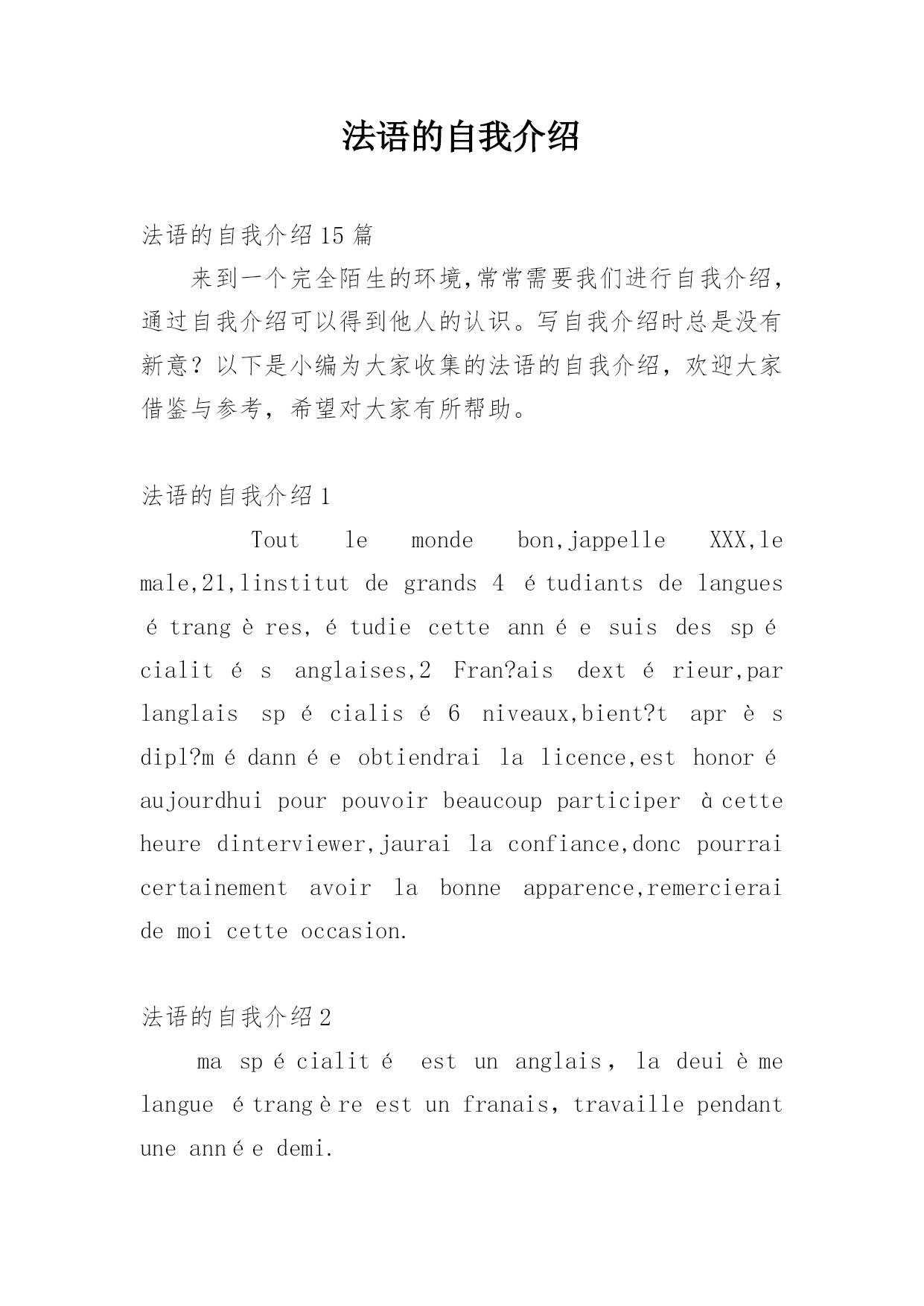 法语的自我介绍

法语的自我介绍15篇

来到一个完全陌生的环境,常常需要我们进行自我介绍,通过自我介绍可以得到他人的认识。写自我介绍时总是没有新意？以下是小编为大家收集的法语的自我介绍，欢迎大家借鉴与参考，希望对大家有所帮助。

法语的自我介绍1

Tout le monde bon,jappelle XXX,le male,21,linstitut de grands 4 étudiants de langues étrangères,étudie cette année suis des spécialités anglaises,2 Fran?ais dextérieur,par langlais spécialisé 6 niveaux,bient?t après dipl?mé dannée obtiendrai la licence,est honoré aujourdhui pour pouvoir beaucoup participer à cette heure dinterviewer,jaurai la confiance,donc pourrai certainement avoir la bonne apparence,remercierai de moi cette occasion.

法语的自我介绍2

ma spécialité est un anglais，la deuième langue étrangère est un franais，travaille pendant une année demi.